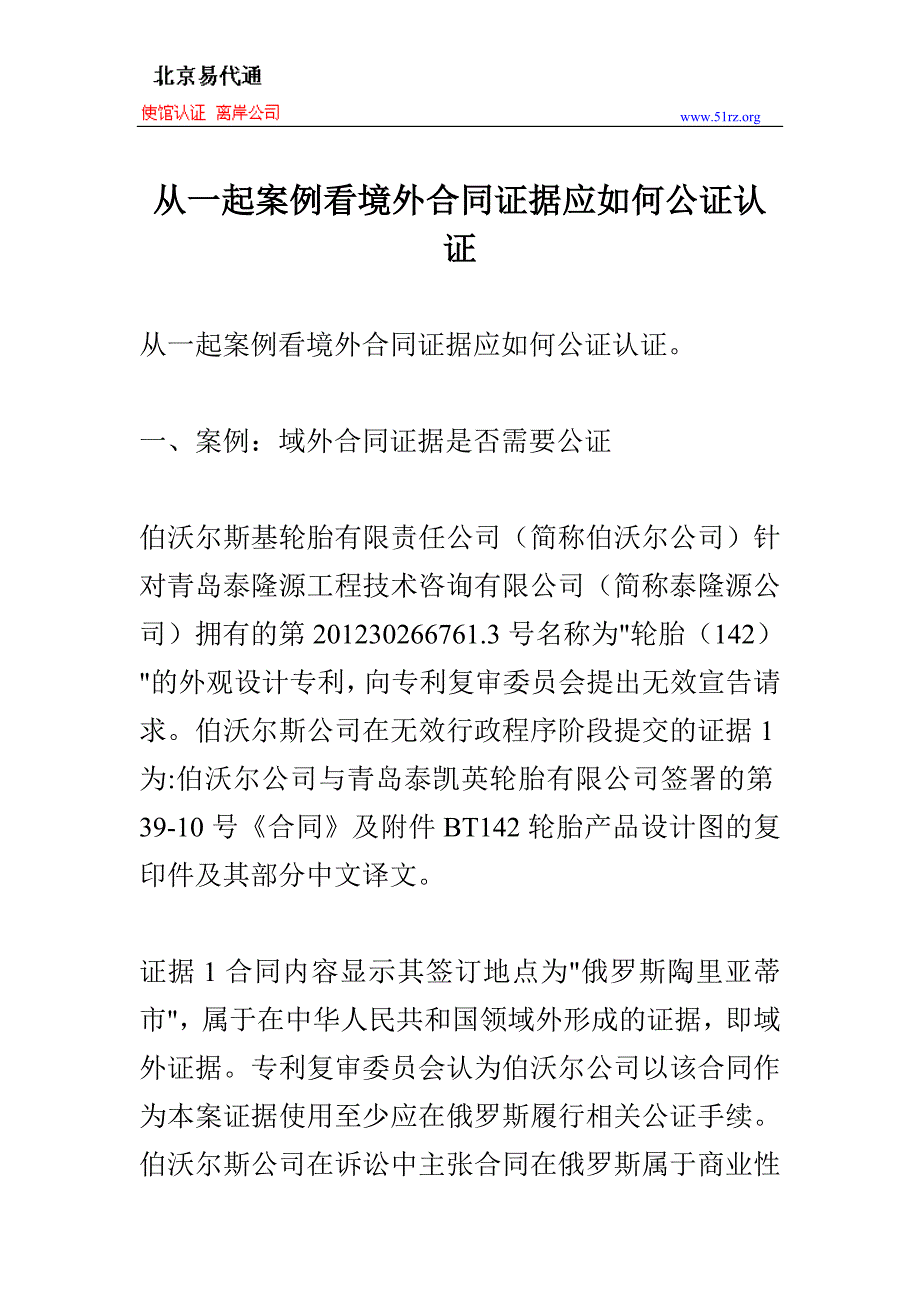 北京易代通
使馆认证 离岸公司
www.51rz.org

从一起案例看境外合同证据应如何公证认证

从一起案例看境外合同证据应如何公证认证。

一、案例：域外合同证据是否需要公证

伯沃尔斯基轮胎有限责任公司（简称伯沃尔公司）针对青岛泰隆源工程技术咨询有限公司（简称泰隆源公司）拥有的第 201230266761.3 号名称为"轮胎（142）"的外观设计专利，向专利复审委员会提出无效宣告请求。伯沃尔斯公司在无效行政程序阶段提交的证据 1 为:伯沃尔公司与青岛泰凯英轮胎有限公司签署的第 39-10 号《合同》及附件 BT142 轮胎产品设计图的复印件及其部分中文译文。

证据 1 合同内容显示其签订地点为"俄罗斯陶里亚蒂市"，属于在中华人民共和国领域外形成的证据，即域外证据。专利复审委员会认为伯沃尔公司以该合同作为本案证据使用至少应在俄罗斯履行相关公证手续。伯沃尔斯公司在诉讼中主张合同在俄罗斯属于商业性